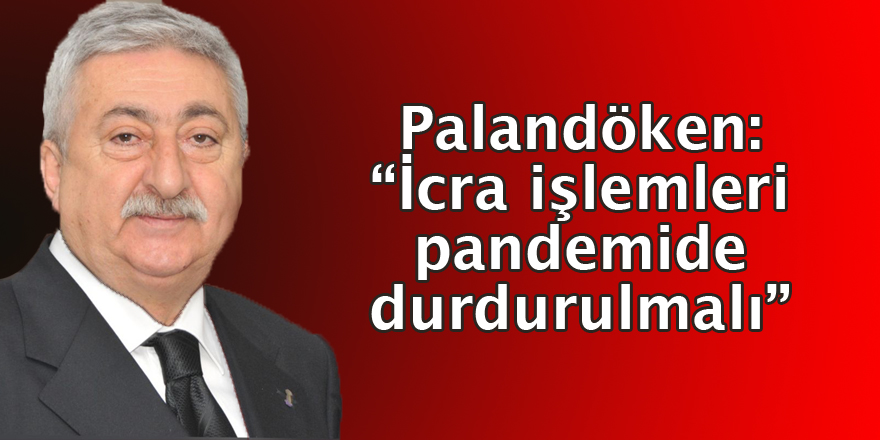 Palandöken:
“İcra işlemleri pandemide durdurulmalı”